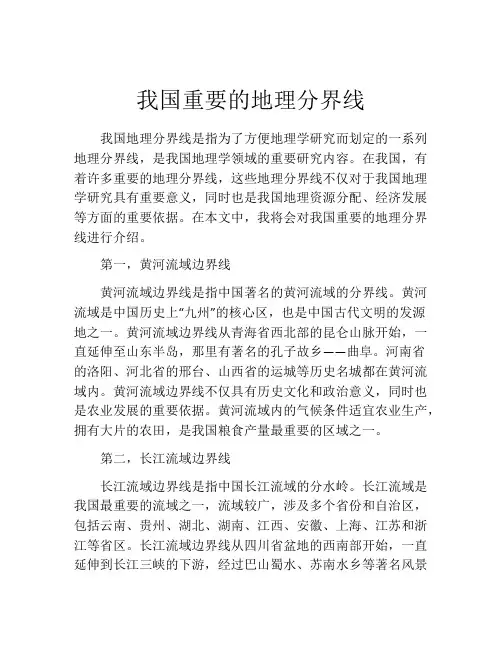 我国重要的地理分界线

我国地理分界线是指为了方便地理学研究而划定的一系列地理分界线，是我国地理学领域的重要研究内容。在我国，有着许多重要的地理分界线，这些地理分界线不仅对于我国地理学研究具有重要意义，同时也是我国地理资源分配、经济发展等方面的重要依据。在本文中，我将会对我国重要的地理分界线进行介绍。

第一，黄河流域边界线

黄河流域边界线是指中国著名的黄河流域的分界线。黄河流域是中国历史上“九州”的核心区，也是中国古代文明的发源地之一。黄河流域边界线从青海省西北部的昆仑山脉开始，一直延伸至山东半岛，那里有著名的孔子故乡——曲阜。河南省的洛阳、河北省的邢台、山西省的运城等历史名城都在黄河流域内。黄河流域边界线不仅具有历史文化和政治意义，同时也是农业发展的重要依据。黄河流域内的气候条件适宜农业生产，拥有大片的农田，是我国粮食产量最重要的区域之一。

第二，长江流域边界线

长江流域边界线是指中国长江流域的分水岭。长江流域是我国最重要的流域之一，流域较广，涉及多个省份和自治区，包括云南、贵州、湖北、湖南、江西、安徽、上海、江苏和浙江等省区。长江流域边界线从四川省盆地的西南部开始，一直延伸到长江三峡的下游，经过巴山蜀水、苏南水乡等著名风景